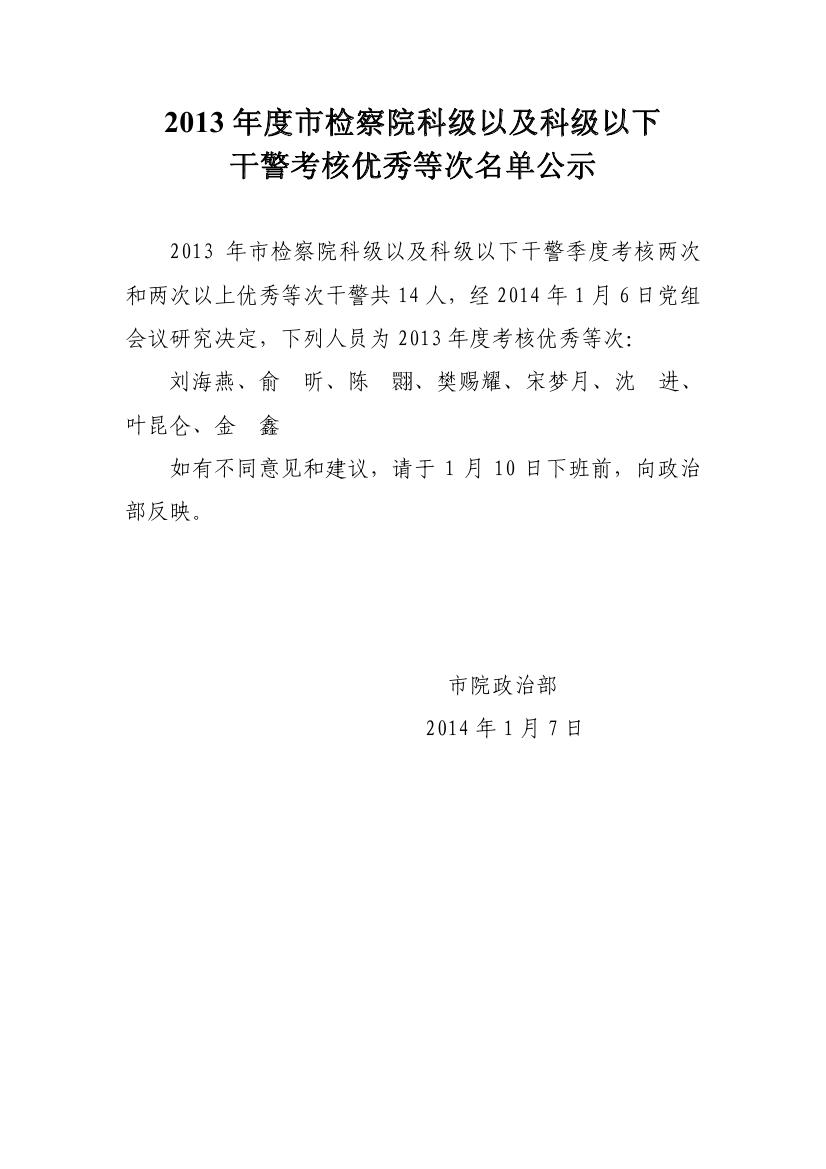 2013 年度市检察院科级以及科级以下
干警考核优秀等次名单公示

2013 年市检察院科级以及科级以下干警季度考核两次和两次以上优秀等次干警共 14 人，经 2014 年 1 月 6 日党组会议研究决定，下列人员为 2013 年度考核优秀等次：

刘海燕、俞　昕、陈　翾、樊赐耀、宋梦月、沈　进、叶昆仑、金　鑫

如有不同意见和建议，请于 1 月 10 日下班前，向政治部反映。

市院政治部
2014 年 1 月 7 日